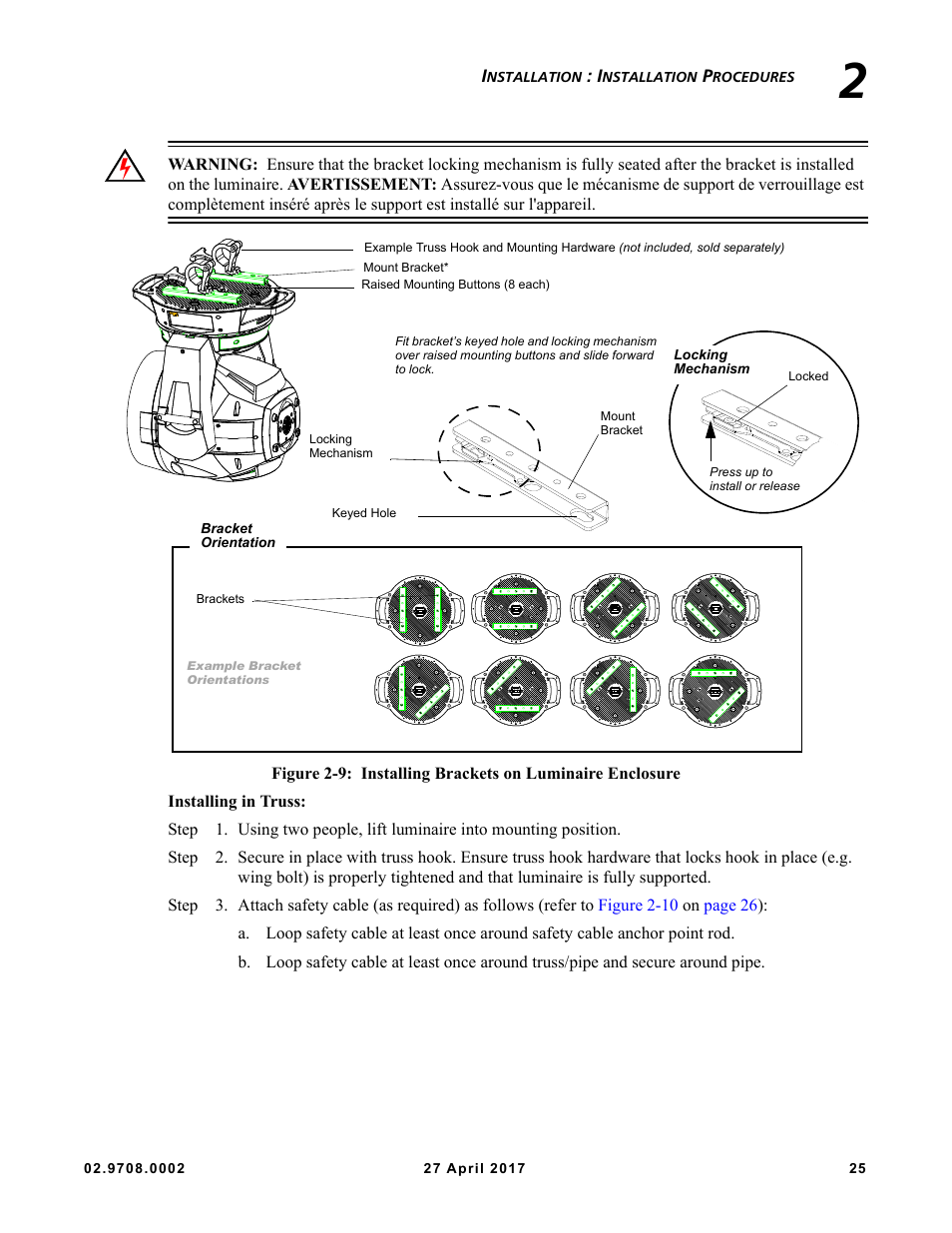 INSTALLATION : INSTALLATION PROCEDURES 2

WARNING: Ensure that the bracket locking mechanism is fully seated after the bracket is installed on the luminaire. AVERTISSEMENT: Assurez-vous que le mécanisme de support de verrouillage est complètement inséré après le support est installé sur l'appareil.

Example Truss Hook and Mounting Hardware (not included, sold separately)

Mount Bracket*

Raised Mounting Buttons (8 each)

Fit bracket's keyed hole and locking mechanism over raised mounting buttons and slide forward to lock.

Locking Mechanism

Locked

Mount Bracket

Locking Mechanism

Press up to install or release

Keyed Hole

Bracket Orientation

Brackets

Example Bracket Orientations

Figure 2-9: Installing Brackets on Luminaire Enclosure

Installing in Truss:

Step 1. Using two people, lift luminaire into mounting position.

Step 2. Secure in place with truss hook. Ensure truss hook hardware that locks hook in place (e.g. wing bolt) is properly tightened and that luminaire is fully supported.

Step 3. Attach safety cable (as required) as follows (refer to Figure 2-10 on page 26):

a. Loop safety cable at least once around safety cable anchor point rod.

b. Loop safety cable at least once around truss/pipe and secure around pipe.

02.9708.0002 27 April 2017 25